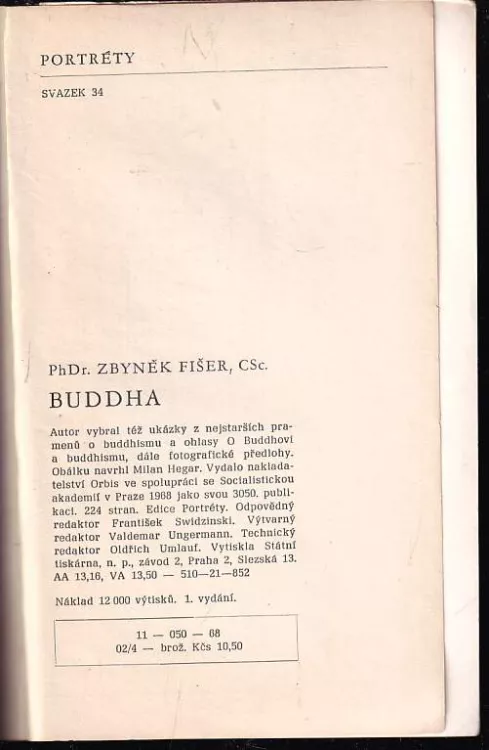 PORTRÉTY

SVAZEK 34

PhDr. ZBYNĚK FIŠER, CSc.

BUDDHA

Autor vybral též ukázky z nejstarších pramenů o buddhismu a ohlasy O Buddhovi a buddhismu, dále fotografické předlohy. Obálku navrhl Milan Hegar. Vydalo nakladatelství Orbis ve spolupráci se Socialistickou akademií v Praze 1968 jako svou 3050. publikaci. 224 stran. Edice Portréty. Odpovědný redaktor František Swidzinski. Výtvarný redaktor Valdemar Ungermann. Technický redaktor Oldřich Umlauf. Vytiskla Státní tiskárna, n. p., závod 2, Praha 2, Slezská 13. AA 13,16, VA 13,50 — 510—21—852

Náklad 12 000 výtisků. 1. vydání.

11 — 050 — 68
02/4 — brož. Kčs 10,50